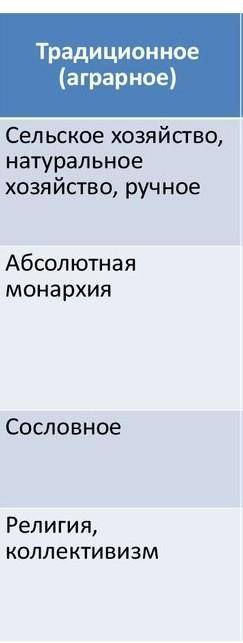 | Традиционное (аграрное) |
|---|
| Сельское хозяйство, натуральное хозяйство, ручное |
| Абсолютная монархия |
| Сословное |
| Религия, коллективизм |